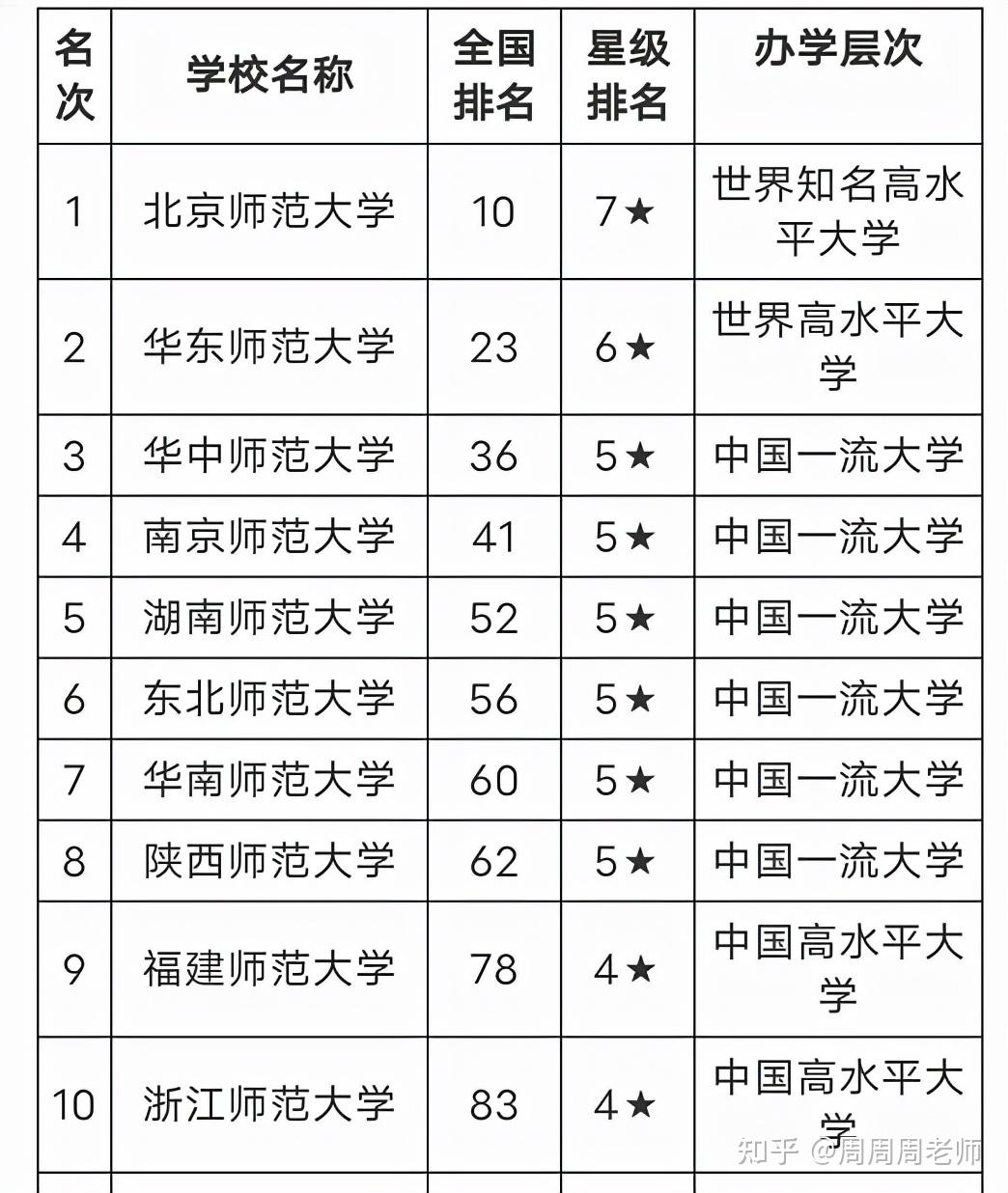 | 名次 | 学校名称 | 全国排名 | 星级排名 | 办学层次 |
|---|---|---|---|---|
| 1 | 北京师范大学 | 10 | 7★ | 世界知名高水平大学 |
| 2 | 华东师范大学 | 23 | 6★ | 世界高水平大学 |
| 3 | 华中师范大学 | 36 | 5★ | 中国一流大学 |
| 4 | 南京师范大学 | 41 | 5★ | 中国一流大学 |
| 5 | 湖南师范大学 | 52 | 5★ | 中国一流大学 |
| 6 | 东北师范大学 | 56 | 5★ | 中国一流大学 |
| 7 | 华南师范大学 | 60 | 5★ | 中国一流大学 |
| 8 | 陕西师范大学 | 62 | 5★ | 中国一流大学 |
| 9 | 福建师范大学 | 78 | 4★ | 中国高水平大学 |
| 10 | 浙江师范大学 | 83 | 4★ | 中国高水平大学 |

知乎 @周周周老师